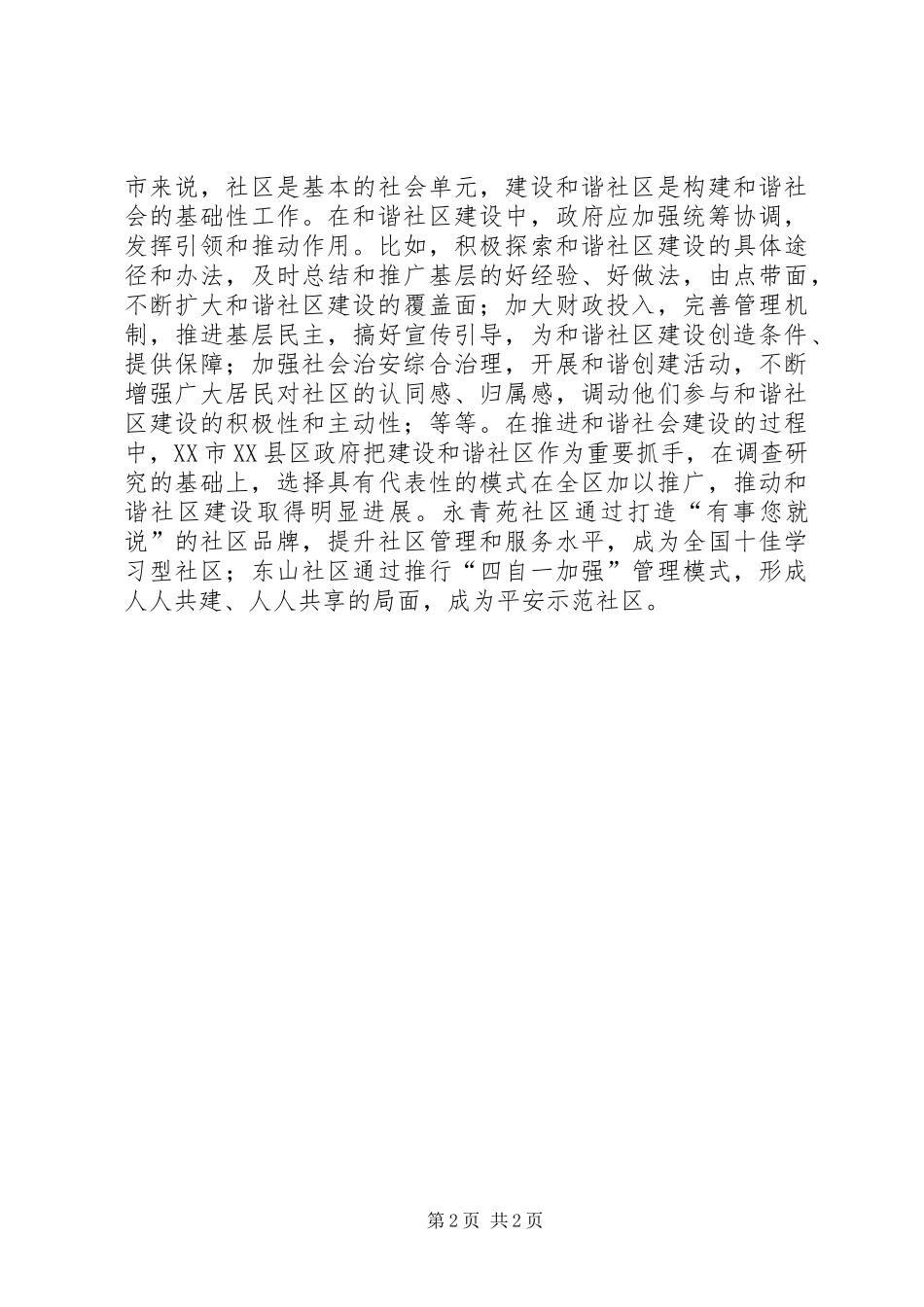 市来说，社区是基本的社会单元，建设和谐社区是构建和谐社会的基础性工作。在和谐社区建设中，政府应加强统筹协调，发挥引领和推动作用。比如，积极探索和谐社区建设的具体途径和办法，及时总结和推广基层的好经验、好做法，由点带面，不断扩大和谐社区建设的覆盖面；加大财政投入，完善管理机制，推进基层民主，搞好宣传引导，为和谐社区建设创造条件、提供保障；加强社会治安综合治理，开展和谐创建活动，不断增强广大居民对社区的认同感、归属感，调动他们参与和谐社区建设的积极性和主动性；等等。在推进和谐社会建设的过程中，XX市XX县区政府把建设和谐社区作为重要抓手，在调查研究的基础上，选择具有代表性的模式在全区加以推广，推动和谐社区建设取得明显进展。永青苑社区通过打造“有事您就说”的社区品牌，提升社区管理和服务水平，成为全国十佳学习型社区；东山社区通过推行“四自一加强”管理模式，形成人人共建、人人共享的局面，成为平安示范社区。

第2页 共2页